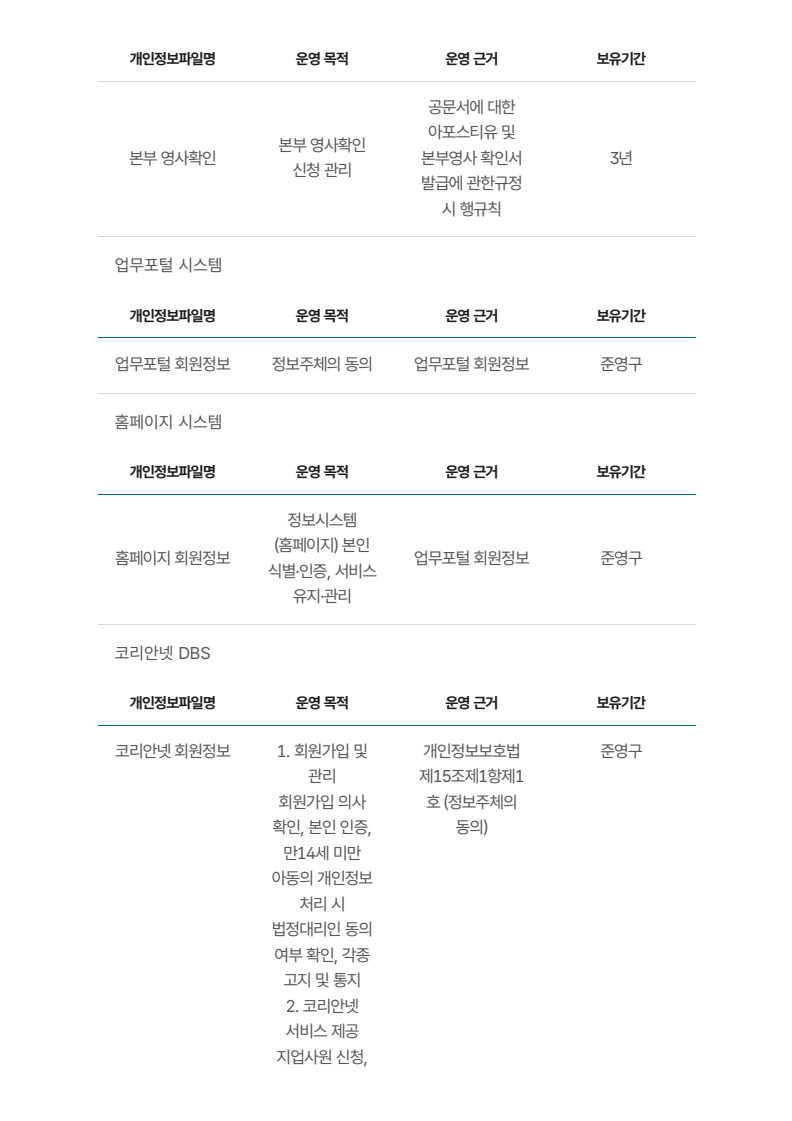 | 개인정보파일명 | 운영 목적 | 운영 근거 | 보유기간 |
|---|---|---|---|
| 본부 영사확인 | 본부 영사확인 신청 관리 | 공문서에 대한 아포스티유 및 본부영사 확인서 발급에 관한규정 시 행규칙 | 3년 |

업무포털 시스템

| 개인정보파일명 | 운영 목적 | 운영 근거 | 보유기간 |
|---|---|---|---|
| 업무포털 회원정보 | 정보주체의 동의 | 업무포털 회원정보 | 준영구 |

홈페이지 시스템

| 개인정보파일명 | 운영 목적 | 운영 근거 | 보유기간 |
|---|---|---|---|
| 홈페이지 회원정보 | 정보시스템 (홈페이지) 본인 식별·인증, 서비스 유지·관리 | 업무포털 회원정보 | 준영구 |

코리안넷 DBS

| 개인정보파일명 | 운영 목적 | 운영 근거 | 보유기간 |
|---|---|---|---|
| 코리안넷 회원정보 | 1. 회원가입 및 관리 회원가입 의사 확인, 본인 인증, 만14세 미만 아동의 개인정보 처리 시 법정대리인 동의 여부 확인, 각종 고지 및 통지 2. 코리안넷 서비스 제공 지업사원 신청, | 개인정보보호법 제15조제1항제1호 (정보주체의 동의) | 준영구 |